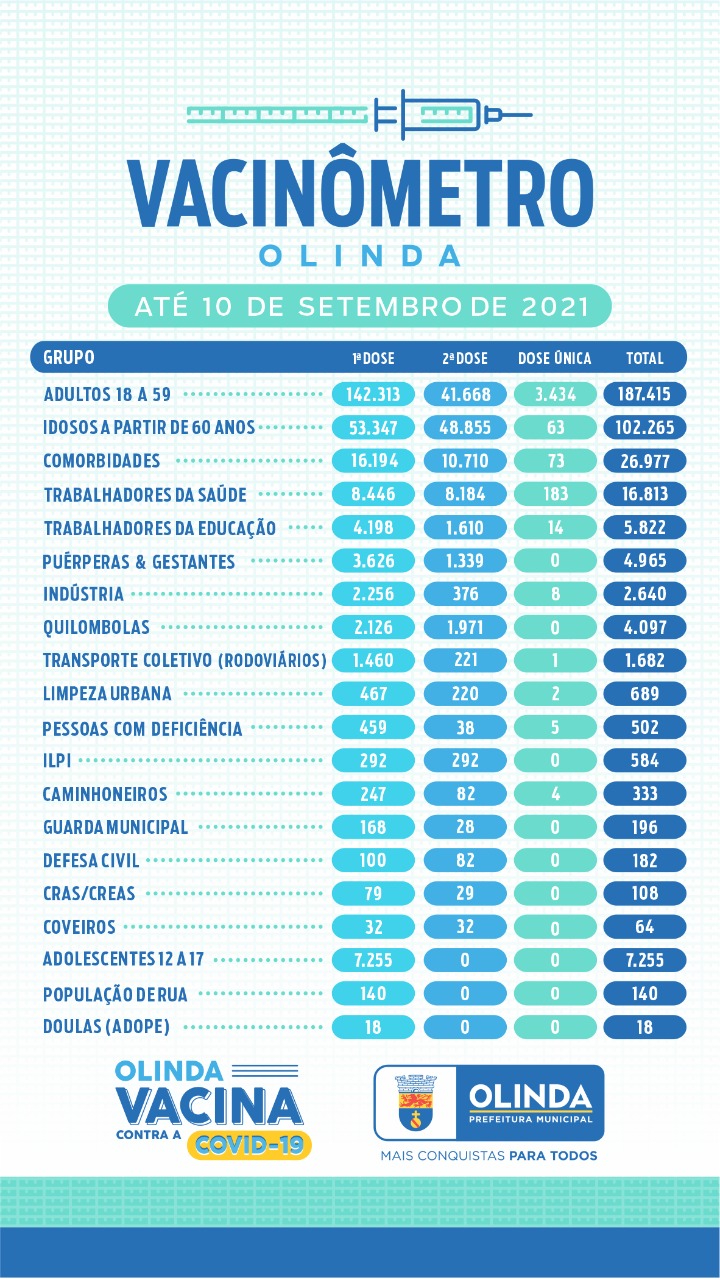 VACINÔMETRO
OLINDA

ATÉ 10 DE SETEMBRO DE 2021

| GRUPO | 1ª DOSE | 2ª DOSE | DOSE ÚNICA | TOTAL |
|---|---|---|---|---|
| ADULTOS 18 A 59 | 142.313 | 41.668 | 3.434 | 187.415 |
| IDOSOS A PARTIR DE 60 ANOS | 53.347 | 48.855 | 63 | 102.265 |
| COMORBIDADES | 16.194 | 10.710 | 73 | 26.977 |
| TRABALHADORES DA SAÚDE | 8.446 | 8.184 | 183 | 16.813 |
| TRABALHADORES DA EDUCAÇÃO | 4.198 | 1.610 | 14 | 5.822 |
| PUÉRPERAS & GESTANTES | 3.626 | 1.339 | 0 | 4.965 |
| INDÚSTRIA | 2.256 | 376 | 8 | 2.640 |
| QUILOMBOLAS | 2.126 | 1.971 | 0 | 4.097 |
| TRANSPORTE COLETIVO (RODOVIÁRIOS) | 1.460 | 221 | 1 | 1.682 |
| LIMPEZA URBANA | 467 | 220 | 2 | 689 |
| PESSOAS COM DEFICIÊNCIA | 459 | 38 | 5 | 502 |
| ILPI | 292 | 292 | 0 | 584 |
| CAMINHONEIROS | 247 | 82 | 4 | 333 |
| GUARDA MUNICIPAL | 168 | 28 | 0 | 196 |
| DEFESA CIVIL | 100 | 82 | 0 | 182 |
| CRAS/CREAS | 79 | 29 | 0 | 108 |
| COVEIROS | 32 | 32 | 0 | 64 |
| ADOLESCENTES 12 A 17 | 7.255 | 0 | 0 | 7.255 |
| POPULAÇÃO DE RUA | 140 | 0 | 0 | 140 |
| DOULAS (ADOPE) | 18 | 0 | 0 | 18 |

OLINDA VACINA CONTRA A COVID-19

OLINDA PREFEITURA MUNICIPAL
MAIS CONQUISTAS PARA TODOS